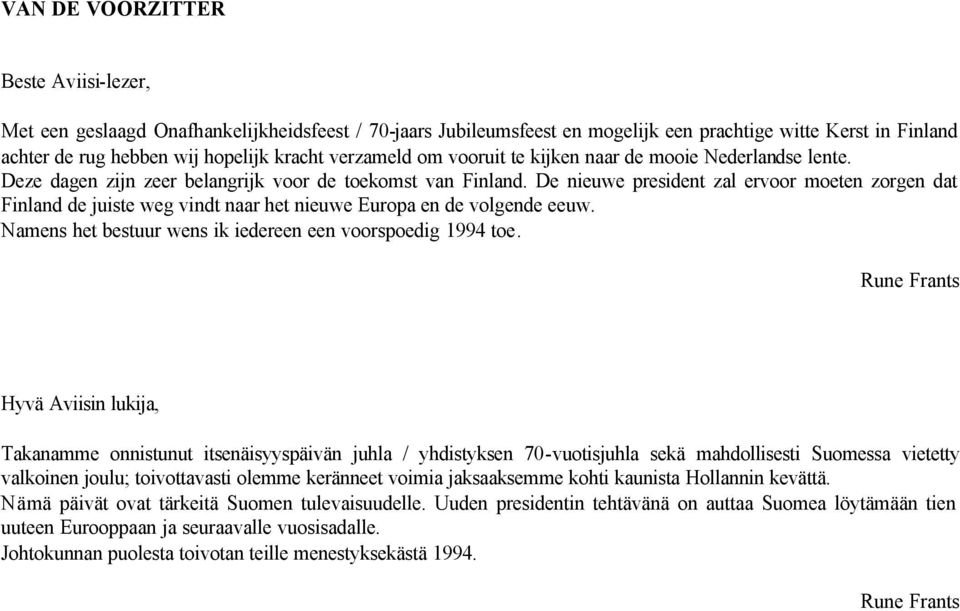 VAN DE VOORZITTER

Beste Aviisi-lezer,

Met een geslaagd Onafhankelijkheidsfeest / 70-jaars Jubileumsfeest en mogelijk een prachtige witte Kerst in Finland achter de rug hebben wij hopelijk kracht verzameld om vooruit te kijken naar de mooie Nederlandse lente.
Deze dagen zijn zeer belangrijk voor de toekomst van Finland. De nieuwe president zal ervoor moeten zorgen dat Finland de juiste weg vindt naar het nieuwe Europa en de volgende eeuw.
Namens het bestuur wens ik iedereen een voorspoedig 1994 toe.

Rune Frants

Hyvä Aviisin lukija,

Takanamme onnistunut itsenäisyyspäivän juhla / yhdistyksen 70-vuotisjuhla sekä mahdollisesti Suomessa vietetty valkoinen joulu; toivottavasti olemme keränneet voimia jaksaaksemme kohti kaunista Hollannin kevättä.
Nämä päivät ovat tärkeitä Suomen tulevaisuudelle. Uuden presidentin tehtävänä on auttaa Suomea löytämään tien uuteen Eurooppaan ja seuraavalle vuosisadalle.
Johtokunnan puolesta toivotan teille menestyksekästä 1994.

Rune Frants